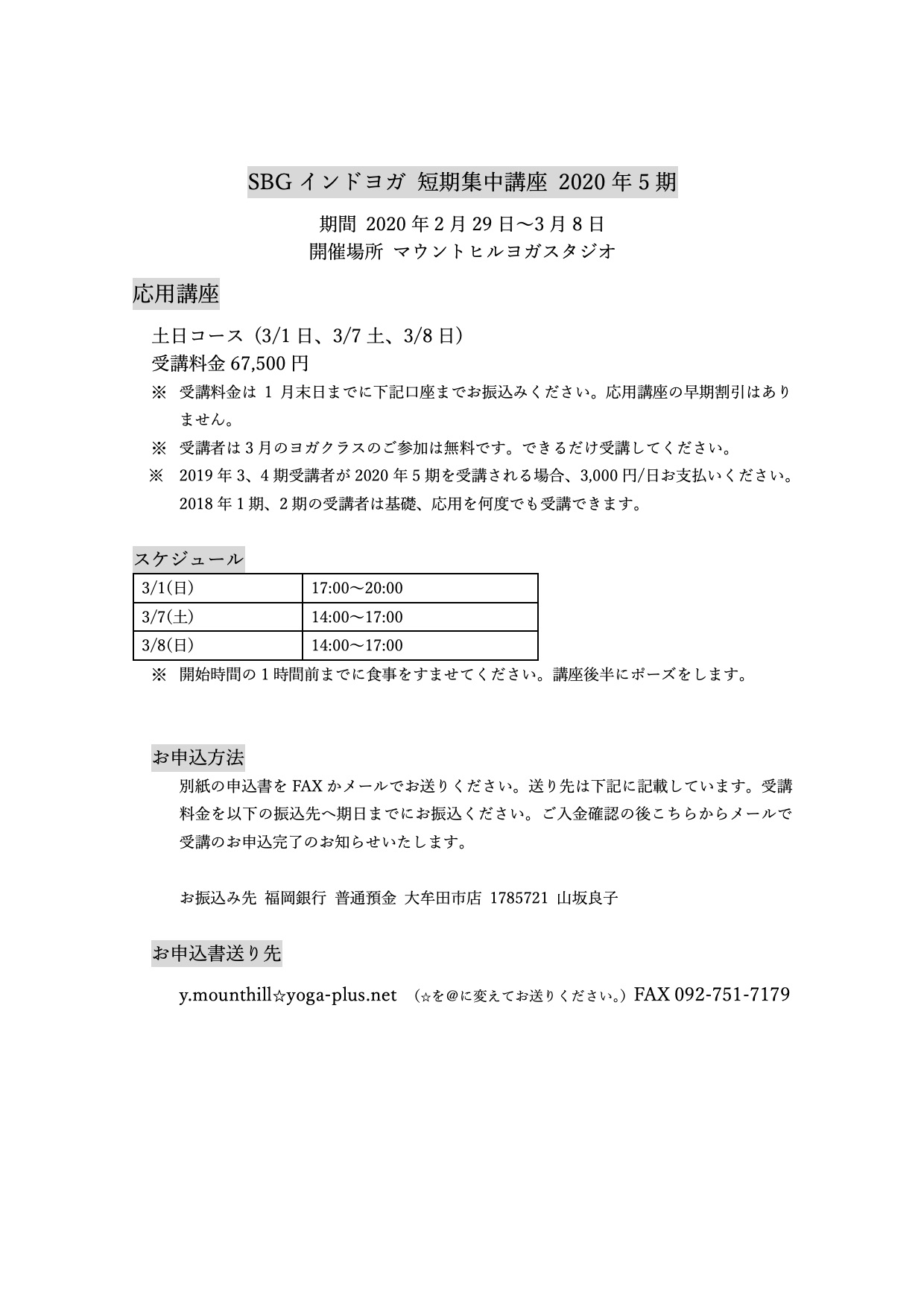 SBG インドヨガ 短期集中講座 2020 年 5 期

期間 2020 年 2 月 29 日〜3 月 8 日
開催場所 マウントヒルヨガスタジオ

応用講座

土日コース（3/1 日、3/7 土、3/8 日）
受講料金 67,500 円

※ 受講料金は 1 月末日までに下記口座までお振込みください。応用講座の早期割引はありません。

※ 受講者は 3 月のヨガクラスのご参加は無料です。できるだけ受講してください。

※ 2019 年 3、4 期受講者が 2020 年 5 期を受講される場合、3,000 円/日お支払いください。2018 年 1 期、2 期の受講者は基礎、応用を何度でも受講できます。

スケジュール

| 3/1(日) | 17:00〜20:00 |
|---|---|
| 3/7(土) | 14:00〜17:00 |
| 3/8(日) | 14:00〜17:00 |

※ 開始時間の 1 時間前までに食事をすませてください。講座後半にポーズをします。

お申込方法

別紙の申込書を FAX かメールでお送りください。送り先は下記に記載しています。受講料金を以下の振込先へ期日までにお振込ください。ご入金確認の後こちらからメールで受講のお申込完了のお知らせいたします。

お振込み先 福岡銀行 普通預金 大牟田市店 1785721 山坂良子

お申込書送り先

y.mounthill☆yoga-plus.net （☆を＠に変えてお送りください。）FAX 092-751-7179